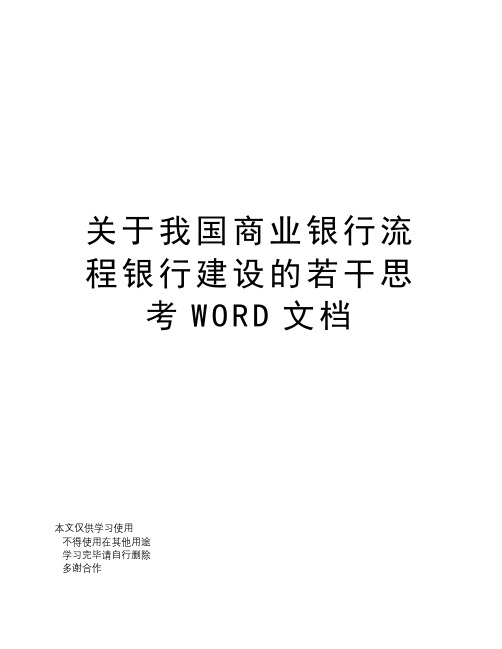 关于我国商业银行流程银行建设的若干思考 WORD 文档

本文仅供学习使用
不得使用在其他用途
学习完毕请自行删除
多谢合作